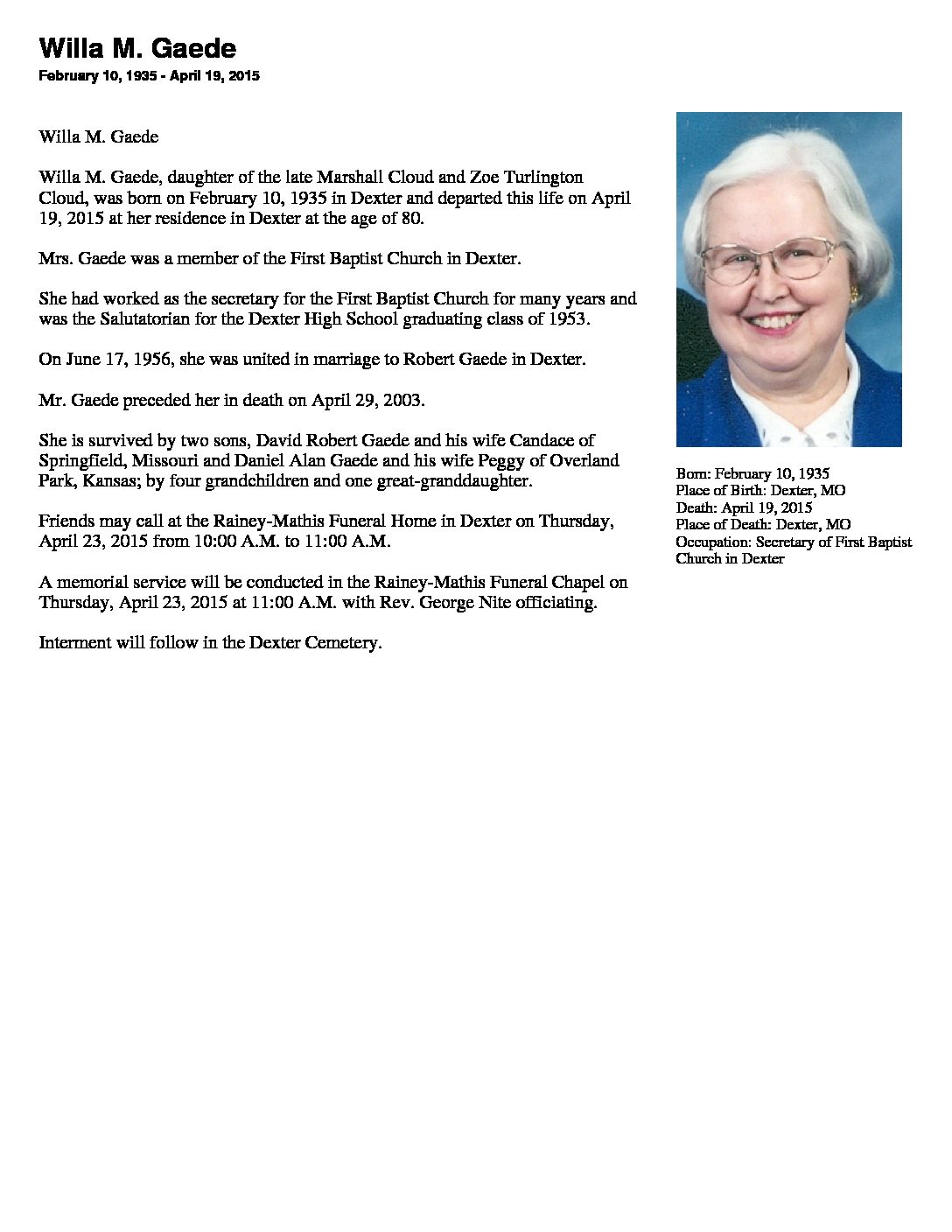 Willa M. Gaede
February 10, 1935 - April 19, 2015

Willa M. Gaede

Willa M. Gaede, daughter of the late Marshall Cloud and Zoe Turlington Cloud, was born on February 10, 1935 in Dexter and departed this life on April 19, 2015 at her residence in Dexter at the age of 80.

Mrs. Gaede was a member of the First Baptist Church in Dexter.

She had worked as the secretary for the First Baptist Church for many years and was the Salutatorian for the Dexter High School graduating class of 1953.

On June 17, 1956, she was united in marriage to Robert Gaede in Dexter.

Mr. Gaede preceded her in death on April 29, 2003.

She is survived by two sons, David Robert Gaede and his wife Candace of Springfield, Missouri and Daniel Alan Gaede and his wife Peggy of Overland Park, Kansas; by four grandchildren and one great-granddaughter.

Friends may call at the Rainey-Mathis Funeral Home in Dexter on Thursday, April 23, 2015 from 10:00 A.M. to 11:00 A.M.

A memorial service will be conducted in the Rainey-Mathis Funeral Chapel on Thursday, April 23, 2015 at 11:00 A.M. with Rev. George Nite officiating.

Interment will follow in the Dexter Cemetery.

Born: February 10, 1935
Place of Birth: Dexter, MO
Death: April 19, 2015
Place of Death: Dexter, MO
Occupation: Secretary of First Baptist Church in Dexter